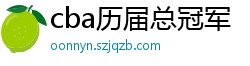 cba历届总冠军

oonnyn.szjqzb.com